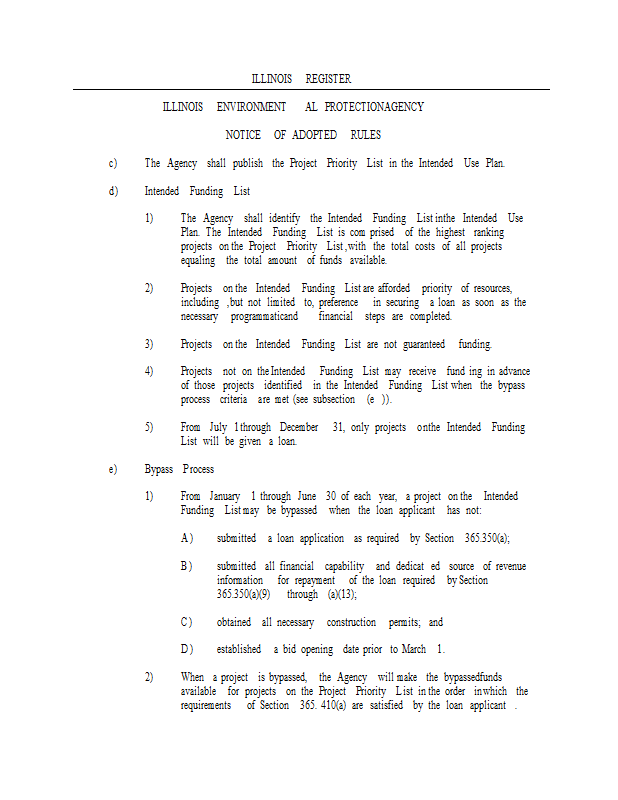 ILLINOIS REGISTER

ILLINOIS ENVIRONMENT AL PROTECTIONAGENCY

NOTICE OF ADOPTED RULES

c) The Agency shall publish the Project Priority List in the Intended Use Plan.

d) Intended Funding List

1) The Agency shall identify the Intended Funding List inthe Intended Use Plan. The Intended Funding List is com prised of the highest ranking projects on the Project Priority List ,with the total costs of all projects equaling the total amount of funds available.

2) Projects on the Intended Funding List are afforded priority of resources, including ,but not limited to, preference in securing a loan as soon as the necessary programmaticand financial steps are completed.

3) Projects on the Intended Funding List are not guaranteed funding.

4) Projects not on the Intended Funding List may receive fund ing in advance of those projects identified in the Intended Funding List when the bypass process criteria are met (see subsection (e )).

5) From July 1 through December 31, only projects onthe Intended Funding List will be given a loan.

e) Bypass Process

1) From January 1 through June 30 of each year, a project on the Intended Funding List may be bypassed when the loan applicant has not:

A) submitted a loan application as required by Section 365.350(a);

B) submitted all financial capability and dedicat ed source of revenue information for repayment of the loan required by Section 365.350(a)(9) through (a)(13);

C) obtained all necessary construction permits; and

D) established a bid opening date prior to March 1.

2) When a project is bypassed, the Agency will make the bypassedfunds available for projects on the Project Priority List in the order inwhich the requirements of Section 365. 410(a) are satisfied by the loan applicant .